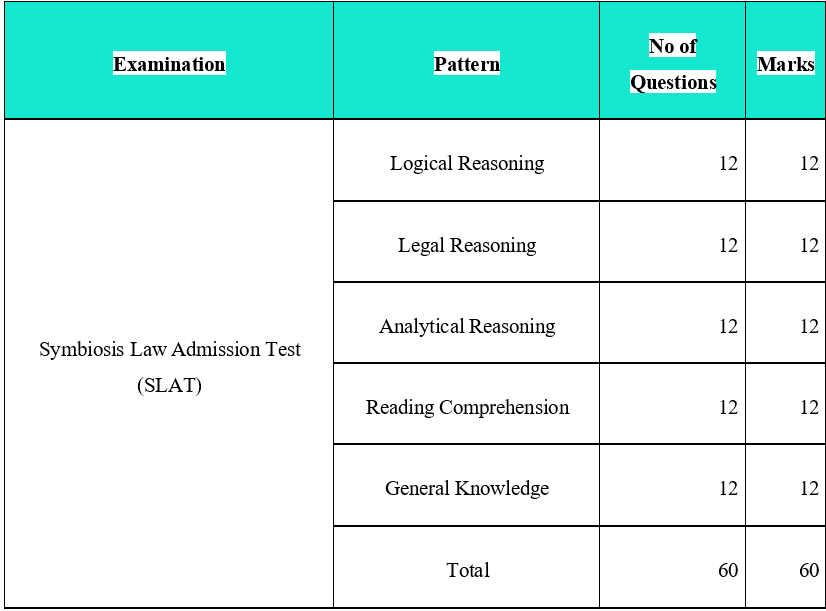 | Examination | Pattern | No of Questions | Marks |
|---|---|---|---|
| Symbiosis Law Admission Test (SLAT) | Logical Reasoning | 12 | 12 |
| | Legal Reasoning | 12 | 12 |
| | Analytical Reasoning | 12 | 12 |
| | Reading Comprehension | 12 | 12 |
| | General Knowledge | 12 | 12 |
| | Total | 60 | 60 |